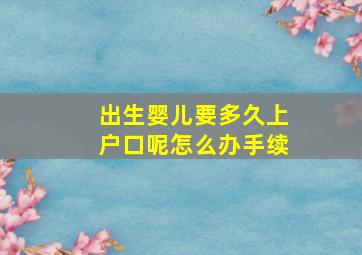 出生婴儿要多久上户口呢怎么办手续